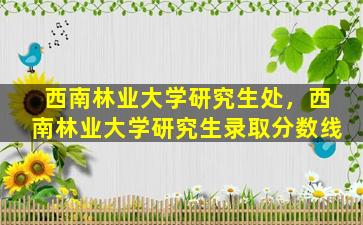 西南林业大学研究生处，西南林业大学研究生录取分数线